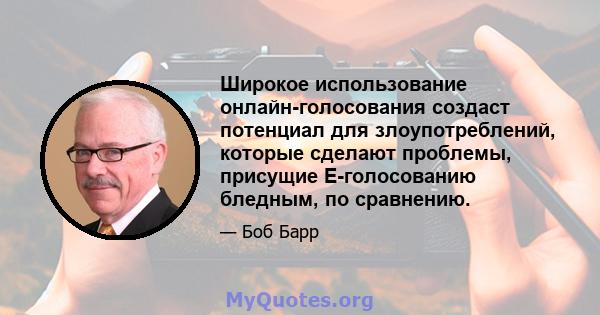 Широкое использование онлайн-голосования создаст потенциал для злоупотреблений, которые сделают проблемы, присущие Е-голосованию бледным, по сравнению.

— Боб Барр

MyQuotes.org